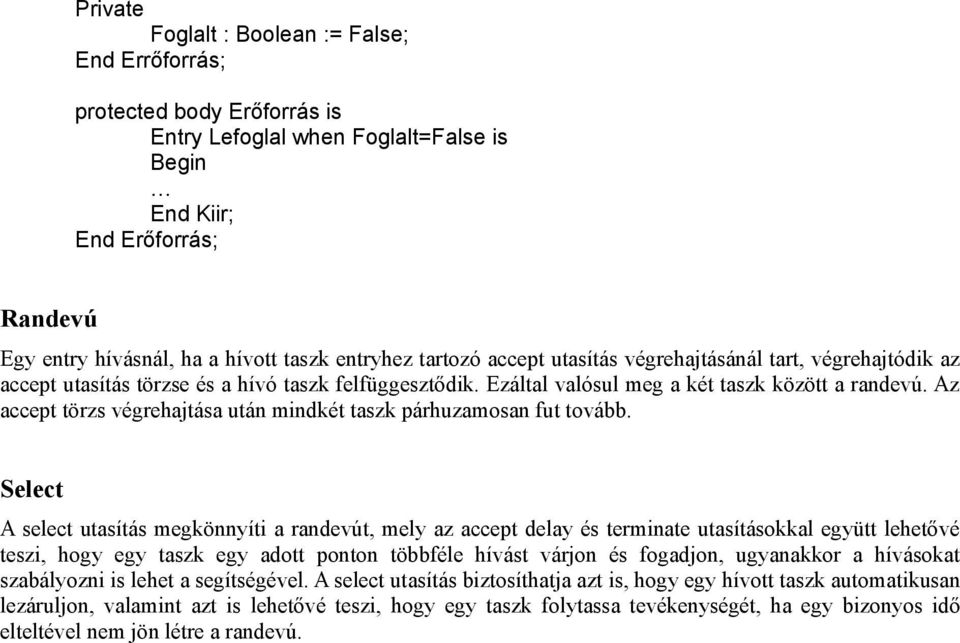 Private
Foglalt : Boolean := False;
End Errőforrás;

protected body Erőforrás is
Entry Lefoglal when Foglalt=False is
Begin
…
End Kiir;
End Erőforrás;

Randevú

Egy entry hívásnál, ha a hívott taszk entryhez tartozó accept utasítás végrehajtásánál tart, végrehajtódik az accept utasítás törzse és a hívó taszk felfüggesztődik. Ezáltal valósul meg a két taszk között a randevú. Az accept törzs végrehajtása után mindkét taszk párhuzamosan fut tovább.

Select

A select utasítás megkönnyíti a randevút, mely az accept delay és terminate utasításokkal együtt lehetővé teszi, hogy egy taszk egy adott ponton többféle hívást várjon és fogadjon, ugyanakkor a hívásokat szabályozni is lehet a segítségével. A select utasítás biztosíthatja azt is, hogy egy hívott taszk automatikusan lezáruljon, valamint azt is lehetővé teszi, hogy egy taszk folytassa tevékenységét, ha egy bizonyos idő elteltével nem jön létre a randevú.